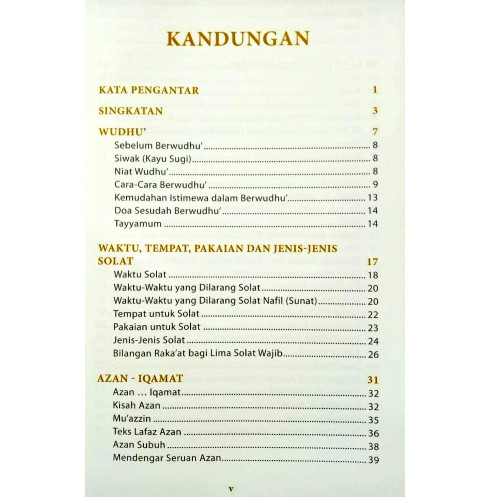 KANDUNGAN

KATA PENGANTAR 1

SINGKATAN 3

WUDHU' 7
Sebelum Berwudhu' 8
Siwak (Kayu Sugi) 8
Niat Wudhu' 8
Cara-Cara Berwudhu' 9
Kemudahan Istimewa dalam Berwudhu' 13
Doa Sesudah Berwudhu' 14
Tayyamum 14

WAKTU, TEMPAT, PAKAIAN DAN JENIS-JENIS SOLAT 17
Waktu Solat 18
Waktu-Waktu yang Dilarang Solat 20
Waktu-Waktu yang Dilarang Solat Nafil (Sunat) 20
Tempat untuk Solat 22
Pakaian untuk Solat 23
Jenis-Jenis Solat 24
Bilangan Raka'at bagi Lima Solat Wajib 26

AZAN - IQAMAT 31
Azan ... Iqamat 32
Kisah Azan 32
Mu'azzin 35
Teks Lafaz Azan 36
Azan Subuh 38
Mendengar Seruan Azan 39

v